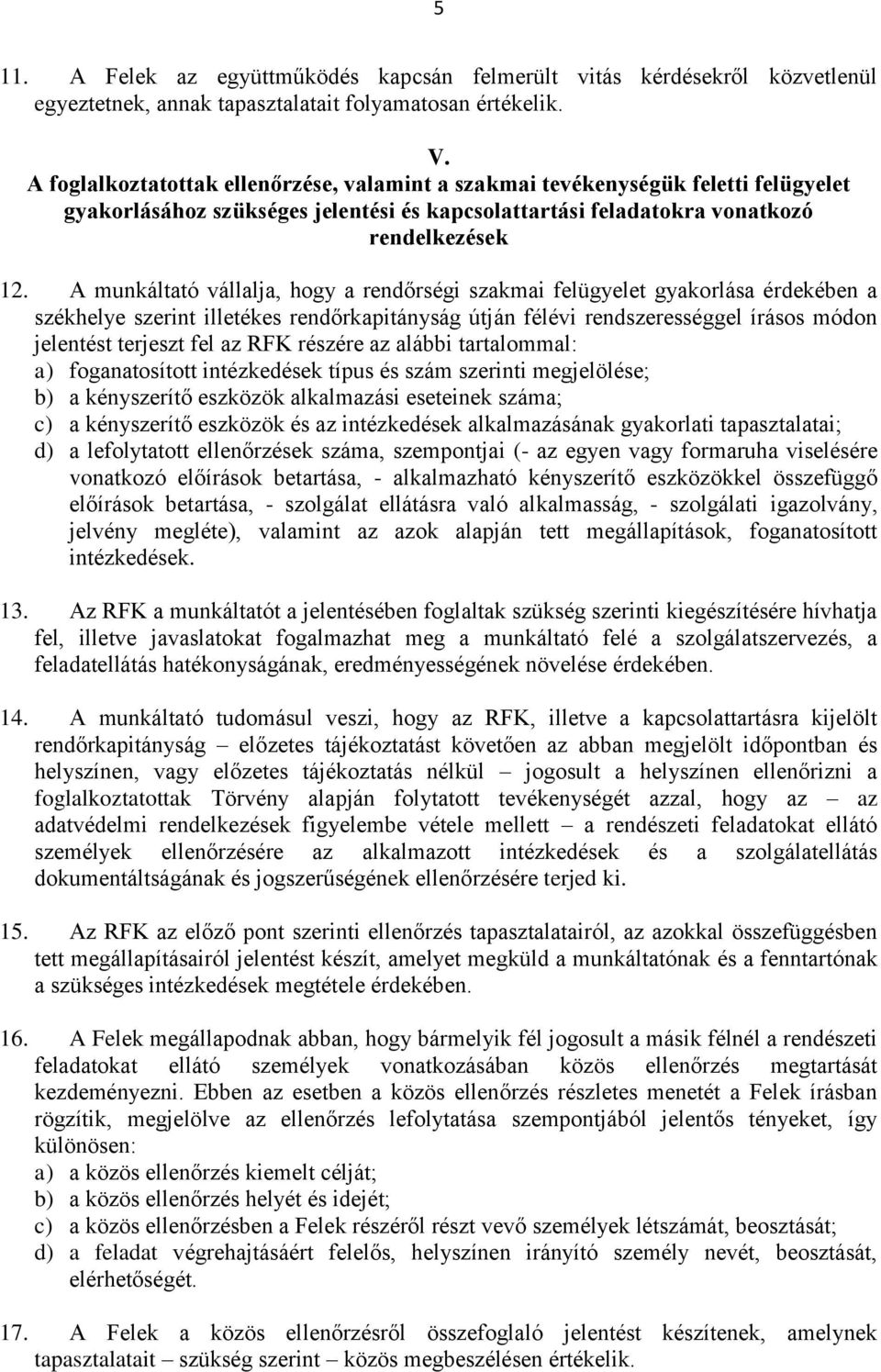 5

11. A Felek az együttműködés kapcsán felmerült vitás kérdésekről közvetlenül egyeztetnek, annak tapasztalatait folyamatosan értékelik.

V.
A foglalkoztatottak ellenőrzése, valamint a szakmai tevékenységük feletti felügyelet gyakorlásához szükséges jelentési és kapcsolattartási feladatokra vonatkozó rendelkezések

12. A munkáltató vállalja, hogy a rendőrségi szakmai felügyelet gyakorlása érdekében a székhelye szerint illetékes rendőrkapitányság útján félévi rendszerességgel írásos módon jelentést terjeszt fel az RFK részére az alábbi tartalommal:
a) foganatosított intézkedések típus és szám szerinti megjelölése;
b) a kényszerítő eszközök alkalmazási eseteinek száma;
c) a kényszerítő eszközök és az intézkedések alkalmazásának gyakorlati tapasztalatai;
d) a lefolytatott ellenőrzések száma, szempontjai (- az egyen vagy formaruha viselésére vonatkozó előírások betartása, - alkalmazható kényszerítő eszközökkel összefüggő előírások betartása, - szolgálat ellátásra való alkalmasság, - szolgálati igazolvány, jelvény megléte), valamint az azok alapján tett megállapítások, foganatosított intézkedések.

13. Az RFK a munkáltatót a jelentésében foglaltak szükség szerinti kiegészítésére hívhatja fel, illetve javaslatokat fogalmazhat meg a munkáltató felé a szolgálatszervezés, a feladatellátás hatékonyságának, eredményességének növelése érdekében.

14. A munkáltató tudomásul veszi, hogy az RFK, illetve a kapcsolattartásra kijelölt rendőrkapitányság – előzetes tájékoztatást követően az abban megjelölt időpontban és helyszínen, vagy előzetes tájékoztatás nélkül – jogosult a helyszínen ellenőrizni a foglalkoztatottak Törvény alapján folytatott tevékenységét azzal, hogy az – az adatvédelmi rendelkezések figyelembe vétele mellett – a rendészeti feladatokat ellátó személyek ellenőrzésére az alkalmazott intézkedések és a szolgálatellátás dokumentáltságának és jogszerűségének ellenőrzésére terjed ki.

15. Az RFK az előző pont szerinti ellenőrzés tapasztalatairól, az azokkal összefüggésben tett megállapításairól jelentést készít, amelyet megküld a munkáltatónak és a fenntartónak a szükséges intézkedések megtétele érdekében.

16. A Felek megállapodnak abban, hogy bármelyik fél jogosult a másik félnél a rendészeti feladatokat ellátó személyek vonatkozásában közös ellenőrzés megtartását kezdeményezni. Ebben az esetben a közös ellenőrzés részletes menetét a Felek írásban rögzítik, megjelölve az ellenőrzés lefolytatása szempontjából jelentős tényeket, így különösen:
a) a közös ellenőrzés kiemelt célját;
b) a közös ellenőrzés helyét és idejét;
c) a közös ellenőrzésben a Felek részéről részt vevő személyek létszámát, beosztását;
d) a feladat végrehajtásáért felelős, helyszínen irányító személy nevét, beosztását, elérhetőségét.

17. A Felek a közös ellenőrzésről összefoglaló jelentést készítenek, amelynek tapasztalatait – szükség szerint – közös megbeszélésen értékelik.